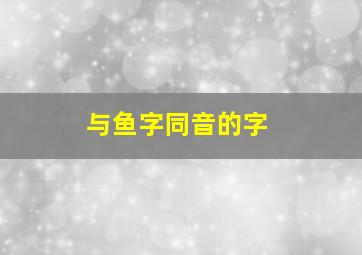 与鱼字同音的字